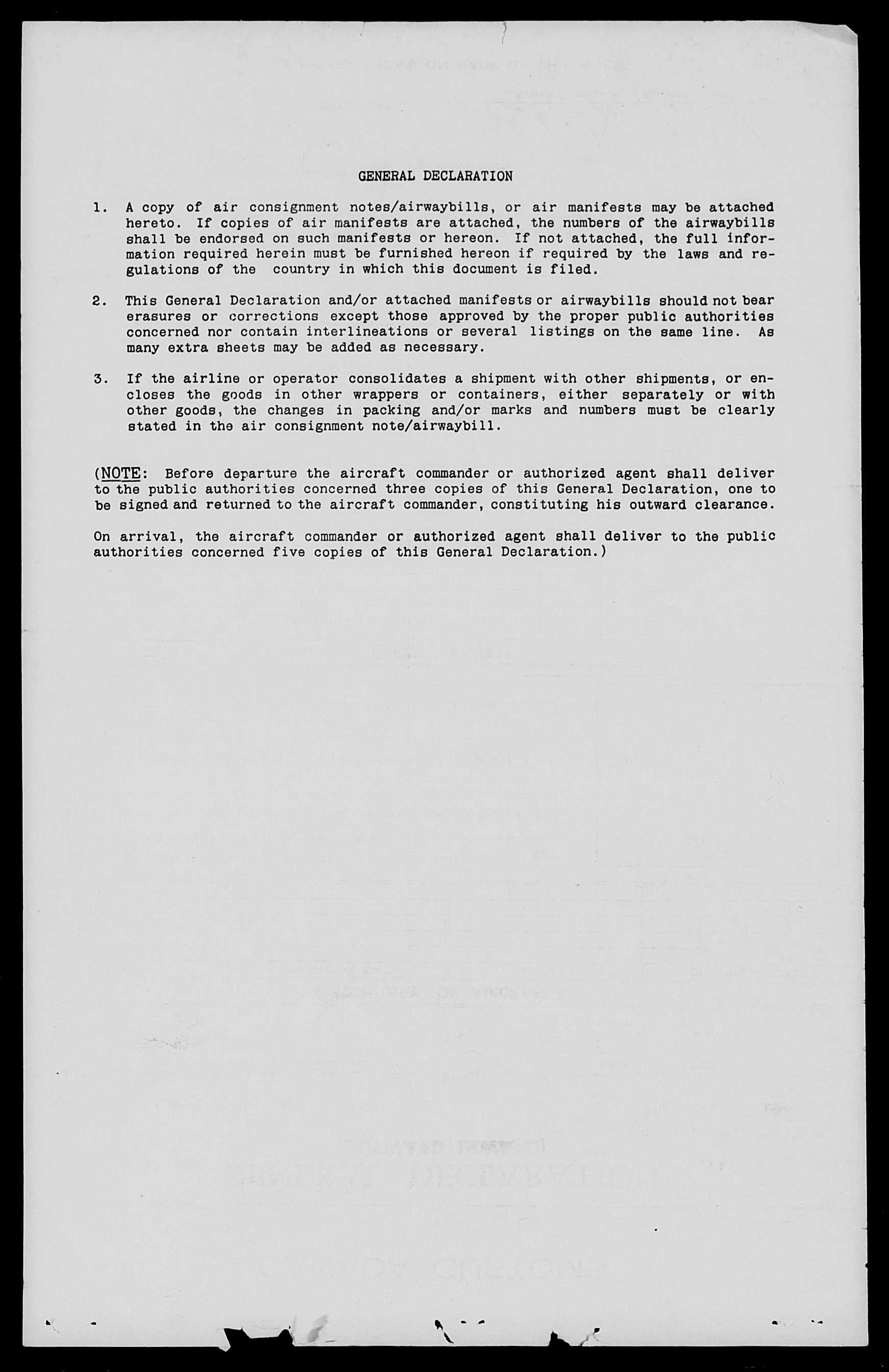 GENERAL DECLARATION

1. A copy of air consignment notes/airwaybills, or air manifests may be attached hereto. If copies of air manifests are attached, the numbers of the airwaybills shall be endorsed on such manifests or hereon. If not attached, the full information required herein must be furnished hereon if required by the laws and regulations of the country in which this document is filed.

2. This General Declaration and/or attached manifests or airwaybills should not bear erasures or corrections except those approved by the proper public authorities concerned nor contain interlineations or several listings on the same line. As many extra sheets may be added as necessary.

3. If the airline or operator consolidates a shipment with other shipments, or encloses the goods in other wrappers or containers, either separately or with other goods, the changes in packing and/or marks and numbers must be clearly stated in the air consignment note/airwaybill.

(NOTE: Before departure the aircraft commander or authorized agent shall deliver to the public authorities concerned three copies of this General Declaration, one to be signed and returned to the aircraft commander, constituting his outward clearance.

On arrival, the aircraft commander or authorized agent shall deliver to the public authorities concerned five copies of this General Declaration.)